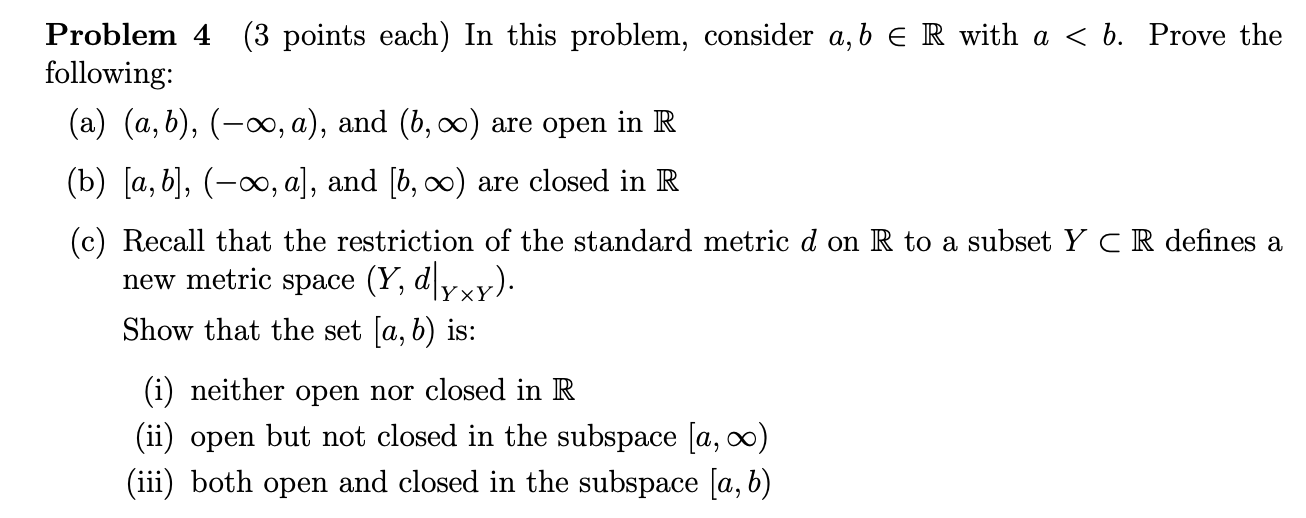 **Problem 4** (3 points each) In this problem, consider $a, b \in \mathbb{R}$ with $a < b$. Prove the following:

(a) $(a, b)$, $(-\infty, a)$, and $(b, \infty)$ are open in $\mathbb{R}$

(b) $[a, b]$, $(-\infty, a]$, and $[b, \infty)$ are closed in $\mathbb{R}$

(c) Recall that the restriction of the standard metric $d$ on $\mathbb{R}$ to a subset $Y \subset \mathbb{R}$ defines a new metric space $(Y, d|_{Y \times Y})$.

Show that the set $[a, b)$ is:

(i) neither open nor closed in $\mathbb{R}$

(ii) open but not closed in the subspace $[a, \infty)$

(iii) both open and closed in the subspace $[a, b)$